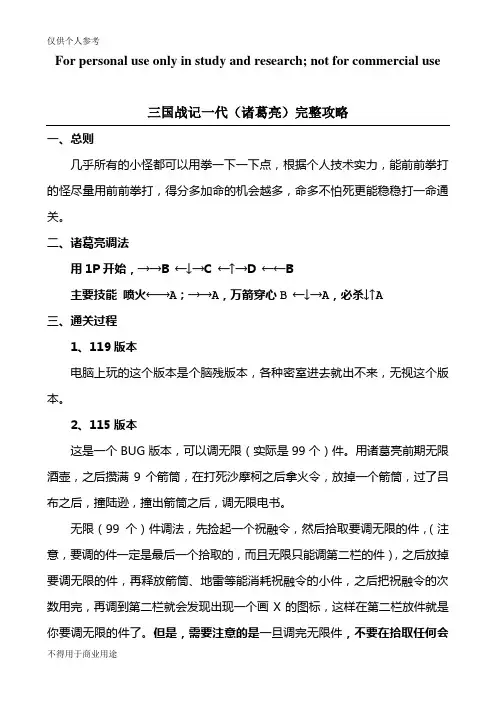 仅供个人参考

For personal use only in study and research; not for commercial use

三国战记一代（诸葛亮）完整攻略

一、总则

几乎所有的小怪都可以用拳一下一下点，根据个人技术实力，能前前拳打的怪尽量用前前拳打，得分多加命的机会越多，命多不怕死更能稳稳打一命通关。

二、诸葛亮调法

用 1P 开始，→→B ←↓→C ←↑→D ←←B

主要技能 喷火←→A；→→A，万箭穿心 B ←↓→A，必杀↓↑A

三、通关过程

1、119 版本

电脑上玩的这个版本是个脑残版本，各种密室进去就出不来，无视这个版本。

2、115 版本

这是一个 BUG 版本，可以调无限（实际是 99 个）件。用诸葛亮前期无限酒壶，之后攒满 9 个箭筒，在打死沙摩柯之后拿火令，放掉一个箭筒，过了吕布之后，撞陆逊，撞出箭筒之后，调无限电书。

无限（99 个）件调法，先捡起一个祝融令，然后拾取要调无限的件，（注意，要调的件一定是最后一个拾取的，而且无限只能调第二栏的件），之后放掉要调无限的件，再释放箭筒、地雷等能消耗祝融令的小件，之后把祝融令的次数用完，再调到第二栏就会发现出现一个画 X 的图标，这样在第二栏放件就是你要调无限的件了。但是，需要注意的是一旦调完无限件，不要在拾取任何会

不得用于商业用途